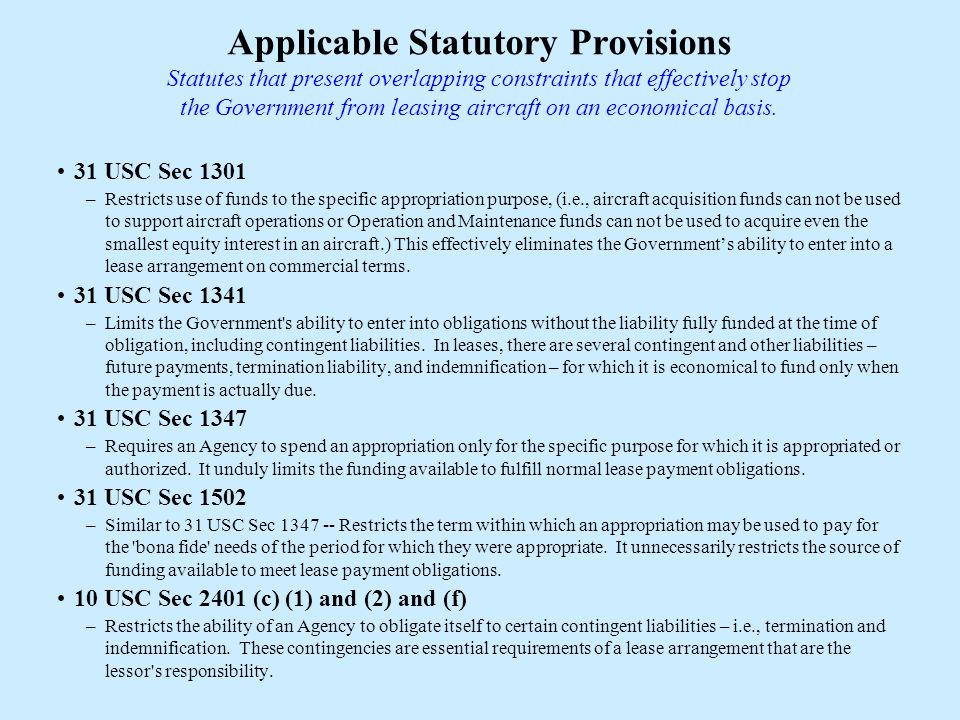 Applicable Statutory Provisions

Statutes that present overlapping constraints that effectively stop the Government from leasing aircraft on an economical basis.

• 31 USC Sec 1301

– Restricts use of funds to the specific appropriation purpose, (i.e., aircraft acquisition funds can not be used to support aircraft operations or Operation and Maintenance funds can not be used to acquire even the smallest equity interest in an aircraft.) This effectively eliminates the Government's ability to enter into a lease arrangement on commercial terms.

• 31 USC Sec 1341

– Limits the Government's ability to enter into obligations without the liability fully funded at the time of obligation, including contingent liabilities. In leases, there are several contingent and other liabilities – future payments, termination liability, and indemnification – for which it is economical to fund only when the payment is actually due.

• 31 USC Sec 1347

– Requires an Agency to spend an appropriation only for the specific purpose for which it is appropriated or authorized. It unduly limits the funding available to fulfill normal lease payment obligations.

• 31 USC Sec 1502

– Similar to 31 USC Sec 1347 -- Restricts the term within which an appropriation may be used to pay for the 'bona fide' needs of the period for which they were appropriate. It unnecessarily restricts the source of funding available to meet lease payment obligations.

• 10 USC Sec 2401 (c) (1) and (2) and (f)

– Restricts the ability of an Agency to obligate itself to certain contingent liabilities – i.e., termination and indemnification. These contingencies are essential requirements of a lease arrangement that are the lessor's responsibility.